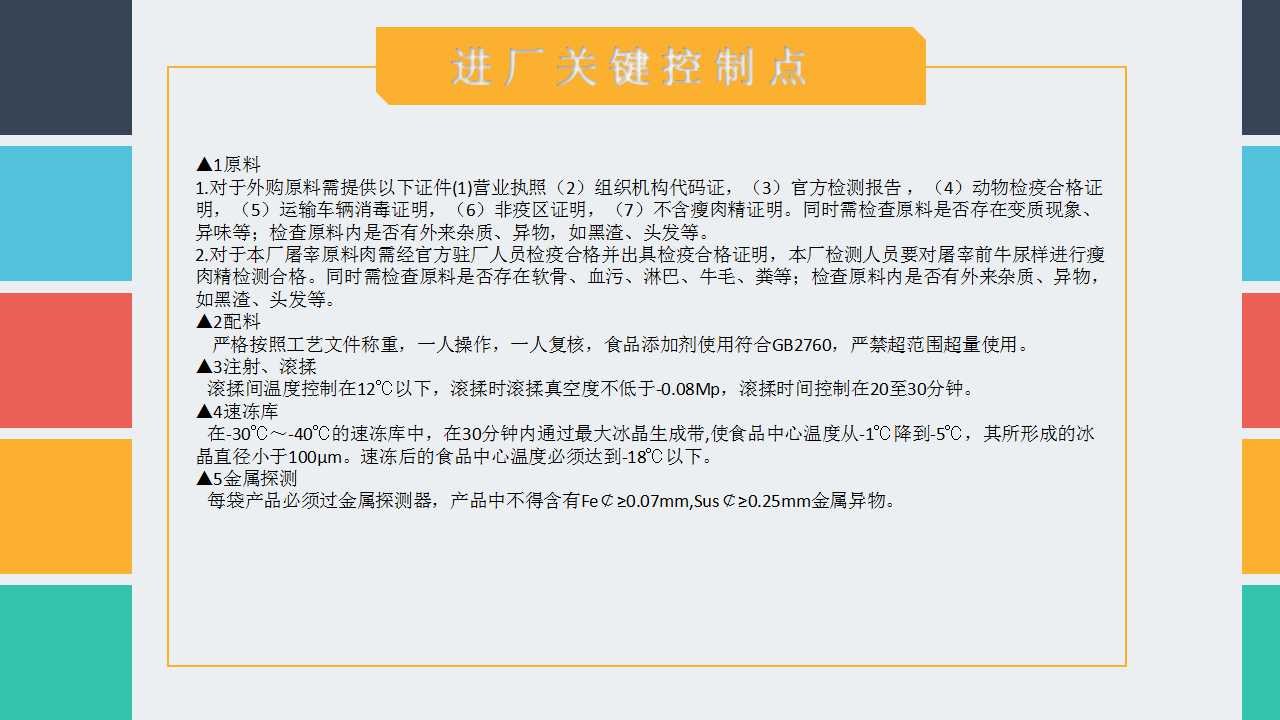 进厂关键控制点

▲1原料
1.对于外购原料需提供以下证件(1)营业执照（2）组织机构代码证，（3）官方检测报告，（4）动物检疫合格证明，（5）运输车辆消毒证明，（6）非疫区证明，（7）不含瘦肉精证明。同时需检查原料是否存在变质现象、异味等；检查原料内是否有外来杂质、异物，如黑渣、头发等。
2.对于本厂屠宰原料肉需经官方驻厂人员检疫合格并出具检疫合格证明，本厂检测人员要对屠宰前牛尿样进行瘦肉精检测合格。同时需检查原料是否存在软骨、血污、淋巴、牛毛、粪等；检查原料内是否有外来杂质、异物，如黑渣、头发等。
▲2配料
严格按照工艺文件称重，一人操作，一人复核，食品添加剂使用符合GB2760，严禁超范围超量使用。
▲3注射、滚揉
滚揉间温度控制在12℃以下，滚揉时滚揉真空度不低于-0.08Mp，滚揉时间控制在20至30分钟。
▲4速冻库
在-30℃～-40℃的速冻库中，在30分钟内通过最大冰晶生成带,使食品中心温度从-1℃降到-5℃，其所形成的冰晶直径小于100μm。速冻后的食品中心温度必须达到-18℃以下。
▲5金属探测
每袋产品必须过金属探测器，产品中不得含有Fe¢≥0.07mm,Sus¢≥0.25mm金属异物。